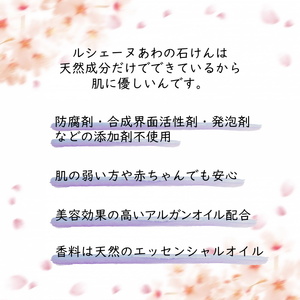 ルシェーヌあわの石けんは
天然成分だけでできているから
肌に優しいんです。

防腐剤・合成界面活性剤・発泡剤
などの添加剤不使用

肌の弱い方や赤ちゃんでも安心

美容効果の高いアルガンオイル配合

香料は天然のエッセンシャルオイル